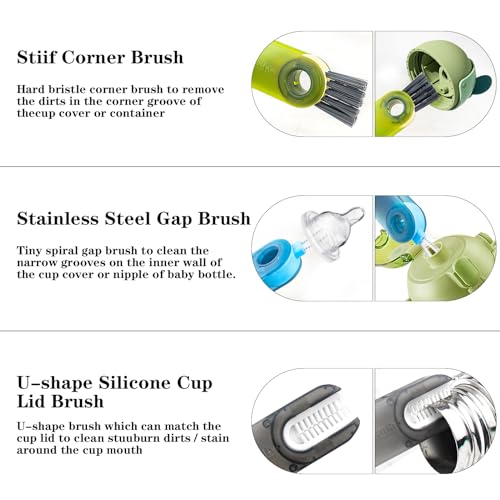 Stiif Corner Brush

Hard bristle corner brush to remove the dirts in the corner groove of thecup cover or container

Stainless Steel Gap Brush

Tiny spiral gap brush to clean the narrow grooves on the inner wall of the cup cover or nipple of baby bottle.

U-shape Silicone Cup Lid Brush

U-shape brush which can match the cup lid to clean stuuburn dirts / stain around the cup mouth